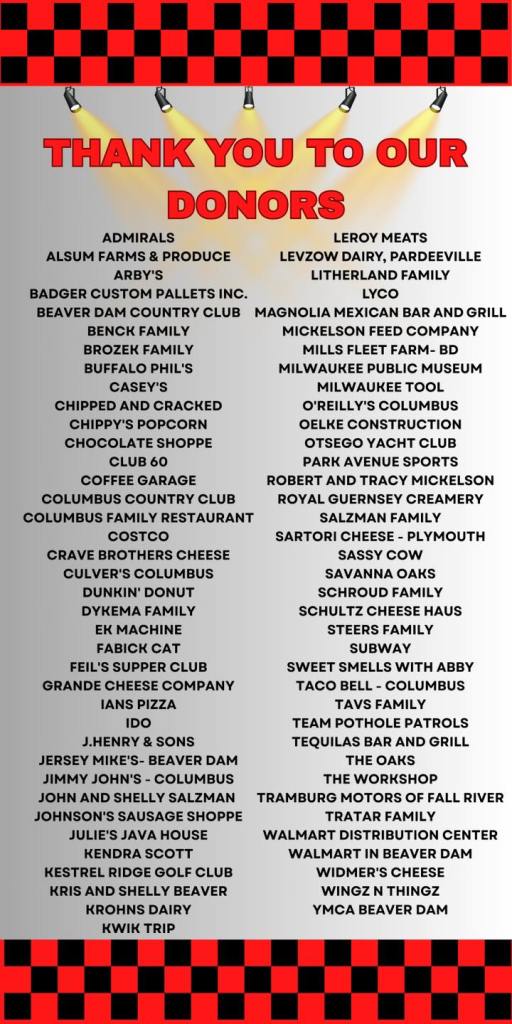 THANK YOU TO OUR DONORS

ADMIRALS
ALSUM FARMS & PRODUCE
ARBY'S
BADGER CUSTOM PALLETS INC.
BEAVER DAM COUNTRY CLUB
BENCK FAMILY
BROZEK FAMILY
BUFFALO PHIL'S
CASEY'S
CHIPPED AND CRACKED
CHIPPY'S POPCORN
CHOCOLATE SHOPPE
CLUB 60
COFFEE GARAGE
COLUMBUS COUNTRY CLUB
COLUMBUS FAMILY RESTAURANT
COSTCO
CRAVE BROTHERS CHEESE
CULVER'S COLUMBUS
DUNKIN' DONUT
DYKEMA FAMILY
EK MACHINE
FABICK CAT
FEIL'S SUPPER CLUB
GRANDE CHEESE COMPANY
IANS PIZZA
IDO
J.HENRY & SONS
JERSEY MIKE'S- BEAVER DAM
JIMMY JOHN'S - COLUMBUS
JOHN AND SHELLY SALZMAN
JOHNSON'S SAUSAGE SHOPPE
JULIE'S JAVA HOUSE
KENDRA SCOTT
KESTREL RIDGE GOLF CLUB
KRIS AND SHELLY BEAVER
KROHNS DAIRY
KWIK TRIP

LEROY MEATS
LEVZOW DAIRY, PARDEEVILLE
LITHERLAND FAMILY
LYCO
MAGNOLIA MEXICAN BAR AND GRILL
MICKELSON FEED COMPANY
MILLS FLEET FARM- BD
MILWAUKEE PUBLIC MUSEUM
MILWAUKEE TOOL
O'REILLY'S COLUMBUS
OELKE CONSTRUCTION
OTSEGO YACHT CLUB
PARK AVENUE SPORTS
ROBERT AND TRACY MICKELSON
ROYAL GUERNSEY CREAMERY
SALZMAN FAMILY
SARTORI CHEESE - PLYMOUTH
SASSY COW
SAVANNA OAKS
SCHROUD FAMILY
SCHULTZ CHEESE HAUS
STEERS FAMILY
SUBWAY
SWEET SMELLS WITH ABBY
TACO BELL - COLUMBUS
TAVS FAMILY
TEAM POTHOLE PATROLS
TEQUILAS BAR AND GRILL
THE OAKS
THE WORKSHOP
TRAMBURG MOTORS OF FALL RIVER
TRATAR FAMILY
WALMART DISTRIBUTION CENTER
WALMART IN BEAVER DAM
WIDMER'S CHEESE
WINGZ N THINGZ
YMCA BEAVER DAM